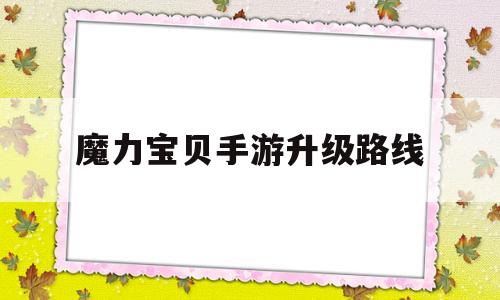 魔力宝贝手游升级路线